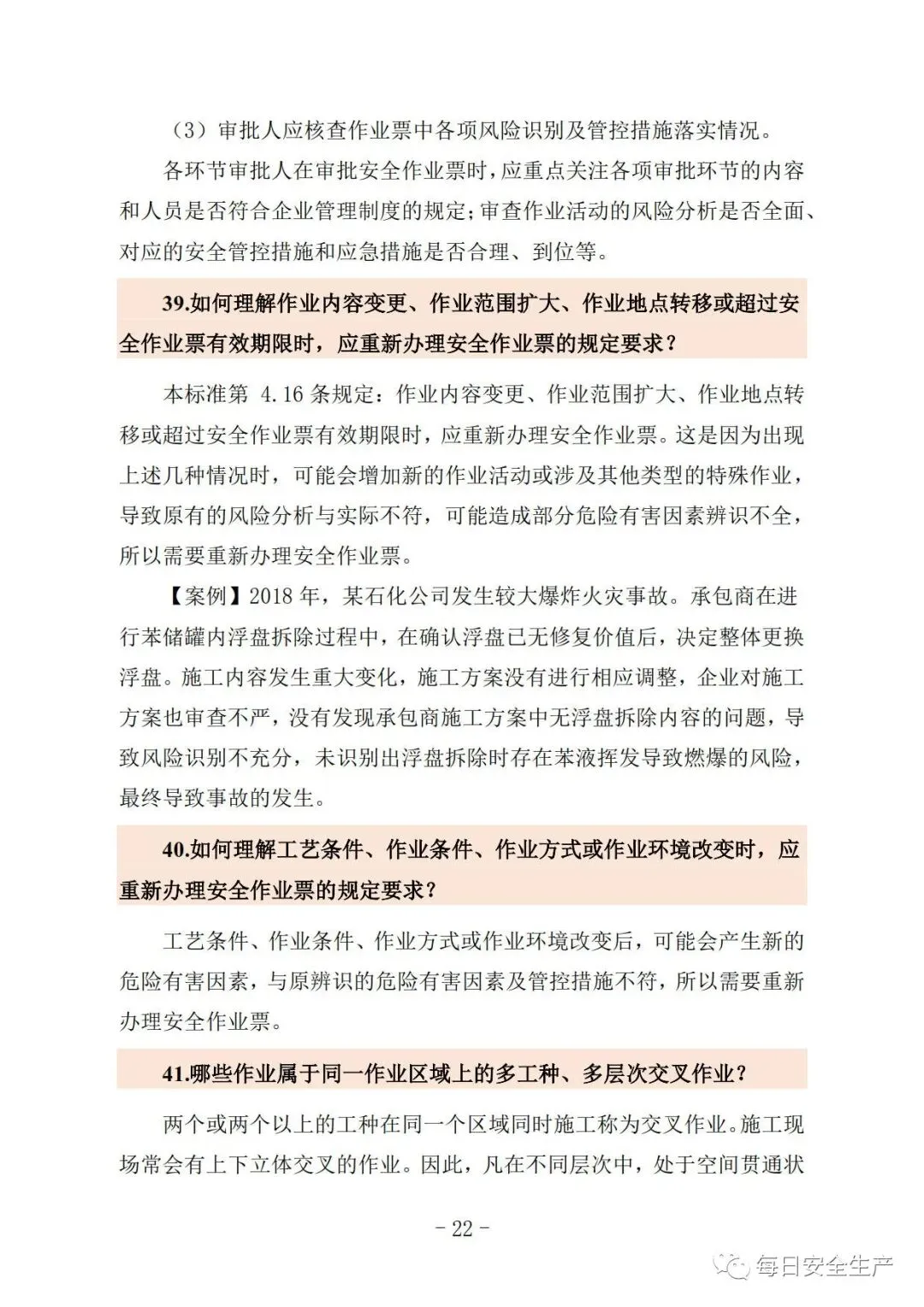 （3）审批人应核查作业票中各项风险识别及管控措施落实情况。

各环节审批人在审批安全作业票时，应重点关注各项审批环节的内容和人员是否符合企业管理制度的规定；审查作业活动的风险分析是否全面、对应的安全管控措施和应急措施是否合理、到位等。

39.如何理解作业内容变更、作业范围扩大、作业地点转移或超过安全作业票有效期限时，应重新办理安全作业票的规定要求？

本标准第4.16条规定：作业内容变更、作业范围扩大、作业地点转移或超过安全作业票有效期限时，应重新办理安全作业票。这是因为出现上述几种情况时，可能会增加新的作业活动或涉及其他类型的特殊作业，导致原有的风险分析与实际不符，可能造成部分危险有害因素辨识不全，所以需要重新办理安全作业票。

【案例】2018年，某石化公司发生较大爆炸火灾事故。承包商在进行苯储罐内浮盘拆除过程中，在确认浮盘已无修复价值后，决定整体更换浮盘。施工内容发生重大变化，施工方案没有进行相应调整，企业对施工方案也审查不严，没有发现承包商施工方案中无浮盘拆除内容的问题，导致风险识别不充分，未识别出浮盘拆除时存在苯液挥发导致燃爆的风险，最终导致事故的发生。

40.如何理解工艺条件、作业条件、作业方式或作业环境改变时，应重新办理安全作业票的规定要求？

工艺条件、作业条件、作业方式或作业环境改变后，可能会产生新的危险有害因素，与原辨识的危险有害因素及管控措施不符，所以需要重新办理安全作业票。

41.哪些作业属于同一作业区域上的多工种、多层次交叉作业？

两个或两个以上的工种在同一个区域同时施工称为交叉作业。施工现场常会有上下立体交叉的作业。因此，凡在不同层次中，处于空间贯通状

- 22 -

每日安全生产